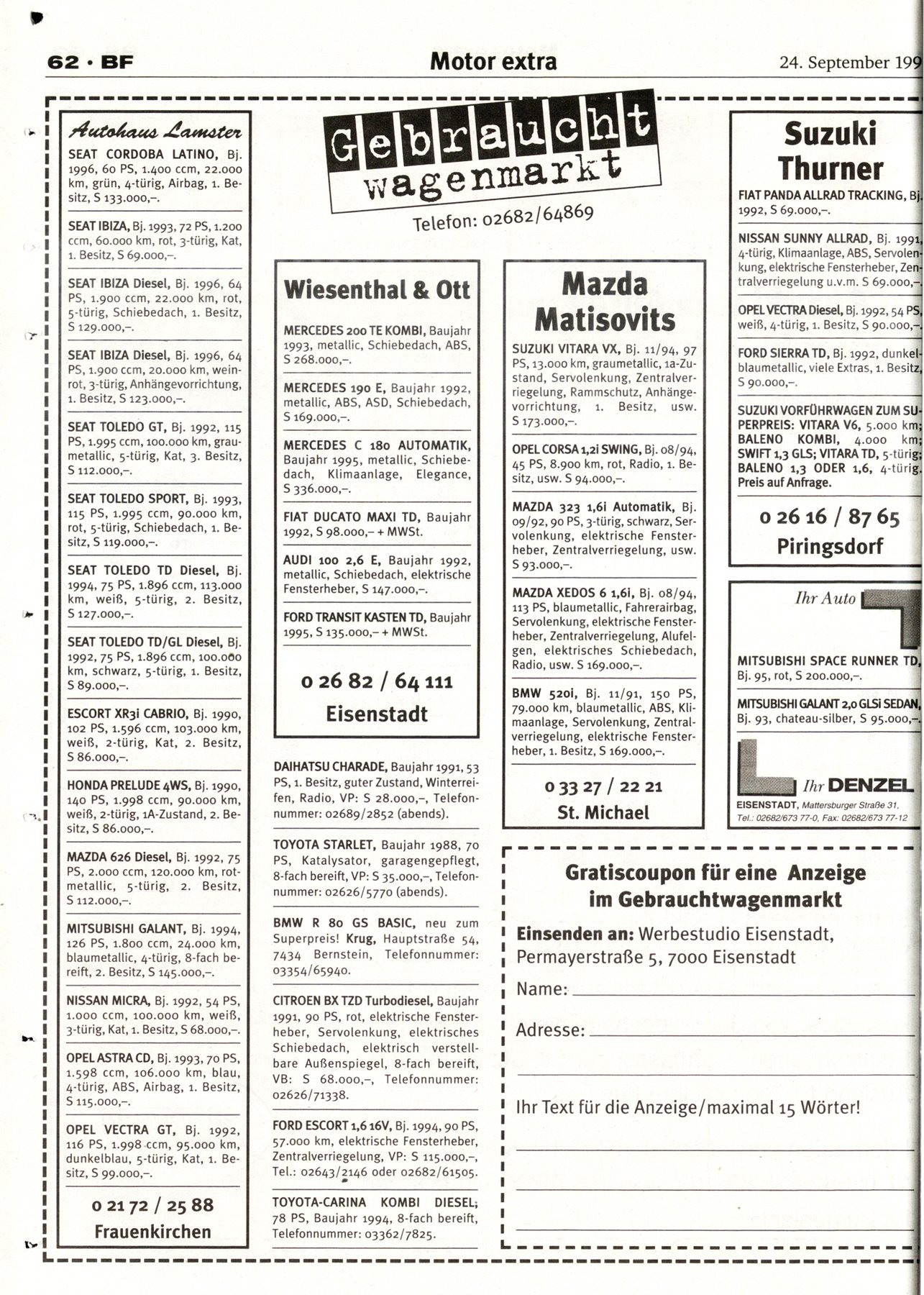 62 · BF

Motor extra

24. September 199

Autohaus Lamster

SEAT CORDOBA LATINO, Bj. 1996, 60 PS, 1.400 ccm, 22.000 km, grün, 4-türig, Airbag, 1. Besitz, S 133.000,–.

SEAT IBIZA, Bj. 1993, 72 PS, 1.200 ccm, 60.000 km, rot, 3-türig, Kat, 1. Besitz, S 69.000,–.

SEAT IBIZA Diesel, Bj. 1996, 64 PS, 1.900 ccm, 22.000 km, rot, 5-türig, Schiebedach, 1. Besitz, S 129.000,–.

SEAT IBIZA Diesel, Bj. 1996, 64 PS, 1.900 ccm, 20.000 km, weinrot, 3-türig, Anhängevorrichtung, 1. Besitz, S 123.000,–.

SEAT TOLEDO GT, Bj. 1992, 115 PS, 1.995 ccm, 100.000 km, graumetallic, 5-türig, Kat, 3. Besitz, S 112.000,–.

SEAT TOLEDO SPORT, Bj. 1993, 115 PS, 1.995 ccm, 90.000 km, rot, 5-türig, Schiebedach, 1. Besitz, S 119.000,–.

SEAT TOLEDO TD Diesel, Bj. 1994, 75 PS, 1.896 ccm, 113.000 km, weiß, 5-türig, 2. Besitz, S 127.000,–.

SEAT TOLEDO TD/GL Diesel, Bj. 1992, 75 PS, 1.896 ccm, 100.000 km, schwarz, 5-türig, 1. Besitz, S 89.000,–.

ESCORT XR3i CABRIO, Bj. 1990, 102 PS, 1.596 ccm, 103.000 km, weiß, 2-türig, Kat, 2. Besitz, S 86.000,–.

HONDA PRELUDE 4WS, Bj. 1990, 140 PS, 1.998 ccm, 90.000 km, weiß, 2-türig, 1A-Zustand, 2. Besitz, S 86.000,–.

MAZDA 626 Diesel, Bj. 1992, 75 PS, 2.000 ccm, 120.000 km, rotmetallic, 5-türig, 2. Besitz, S 112.000,–.

MITSUBISHI GALANT, Bj. 1994, 126 PS, 1.800 ccm, 24.000 km, blaumetallic, 4-türig, 8-fach bereift, 2. Besitz, S 145.000,–.

NISSAN MICRA, Bj. 1992, 54 PS, 1.000 ccm, 100.000 km, weiß, 3-türig, Kat, 1. Besitz, S 68.000,–.

OPEL ASTRA CD, Bj. 1993, 70 PS, 1.598 ccm, 106.000 km, blau, 4-türig, ABS, Airbag, 1. Besitz, S 115.000,–.

OPEL VECTRA GT, Bj. 1992, 116 PS, 1.998 ccm, 95.000 km, dunkelblau, 5-türig, Kat, 1. Besitz, S 99.000,–.

0 21 72 / 25 88
Frauenkirchen

Gebraucht wagenmarkt
Telefon: 02682/64869

Wiesenthal & Ott

MERCEDES 200 TE KOMBI, Baujahr 1993, metallic, Schiebedach, ABS, S 268.000,–.

MERCEDES 190 E, Baujahr 1992, metallic, ABS, ASD, Schiebedach, S 169.000,–.

MERCEDES C 180 AUTOMATIK, Baujahr 1995, metallic, Schiebedach, Klimaanlage, Elegance, S 336.000,–.

FIAT DUCATO MAXI TD, Baujahr 1992, S 98.000,– + MWSt.

AUDI 100 2,6 E, Baujahr 1992, metallic, Schiebedach, elektrische Fensterheber, S 147.000,–.

FORD TRANSIT KASTEN TD, Baujahr 1995, S 135.000,– + MWSt.

0 26 82 / 64 111
Eisenstadt

DAIHATSU CHARADE, Baujahr 1991, 53 PS, 1. Besitz, guter Zustand, Winterreifen, Radio, VP: S 28.000,–, Telefonnummer: 02689/2852 (abends).

TOYOTA STARLET, Baujahr 1988, 70 PS, Katalysator, garagengepflegt, 8-fach bereift, VP: S 35.000,–, Telefonnummer: 02626/5770 (abends).

BMW R 80 GS BASIC, neu zum Superpreis! Krug, Hauptstraße 54, 7434 Bernstein, Telefonnummer: 03354/65940.

CITROEN BX TZD Turbodiesel, Baujahr 1991, 90 PS, rot, elektrische Fensterheber, Servolenkung, elektrisches Schiebedach, elektrisch verstellbare Außenspiegel, 8-fach bereift, VB: S 68.000,–, Telefonnummer: 02626/71338.

FORD ESCORT 1,6 16V, Bj. 1994, 90 PS, 57.000 km, elektrische Fensterheber, Zentralverriegelung, VP: S 115.000,–, Tel.: 02643/2146 oder 02682/61505.

TOYOTA-CARINA KOMBI DIESEL, 78 PS, Baujahr 1994, 8-fach bereift, Telefonnummer: 03362/7825.

Mazda Matisovits

SUZUKI VITARA VX, Bj. 11/94, 97 PS, 13.000 km, graumetallic, 1a-Zustand, Servolenkung, Zentralverriegelung, Rammschutz, Anhängevorrichtung, 1. Besitz, usw. S 173.000,–.

OPEL CORSA 1,2i SWING, Bj. 08/94, 45 PS, 8.900 km, rot, Radio, 1. Besitz, usw. S 94.000,–.

MAZDA 323 1,6i Automatik, Bj. 09/92, 90 PS, 3-türig, schwarz, Servolenkung, elektrische Fensterheber, Zentralverriegelung, usw. S 93.000,–.

MAZDA XEDOS 6 1,6i, Bj. 08/94, 113 PS, blaumetallic, Fahrerairbag, Servolenkung, elektrische Fensterheber, Zentralverriegelung, Alufelgen, elektrisches Schiebedach, Radio, usw. S 169.000,–.

BMW 520i, Bj. 11/91, 150 PS, 79.000 km, blaumetallic, ABS, Klimaanlage, Servolenkung, Zentralverriegelung, elektrische Fensterheber, 1. Besitz, S 169.000,–.

0 33 27 / 22 21
St. Michael

Suzuki Thurner

FIAT PANDA ALLRAD TRACKING, Bj. 1992, S 69.000,–.

NISSAN SUNNY ALLRAD, Bj. 1991, 4-türig, Klimaanlage, ABS, Servolenkung, elektrische Fensterheber, Zentralverriegelung u.v.m. S 69.000,–.

OPEL VECTRA Diesel, Bj. 1992, 54 PS, weiß, 4-türig, 1. Besitz, S 90.000,–.

FORD SIERRA TD, Bj. 1992, dunkelblaumetallic, viele Extras, 1. Besitz, S 90.000,–.

SUZUKI VORFÜHRWAGEN ZUM SUPERPREIS: VITARA V6, 5.000 km; BALENO KOMBI, 4.000 km; SWIFT 1,3 GLS; VITARA TD, 5-türig; BALENO 1,3 ODER 1,6, 4-türig. Preis auf Anfrage.

0 26 16 / 87 65
Piringsdorf

Ihr Auto

MITSUBISHI SPACE RUNNER TD, Bj. 95, rot, S 200.000,–.

MITSUBISHI GALANT 2,0 GLSi SEDAN, Bj. 93, chateau-silber, S 95.000,–.

Ihr DENZEL
EISENSTADT, Mattersburger Straße 31, Tel.: 02682/673 77-0, Fax: 02682/673 77-12

Gratiscoupon für eine Anzeige im Gebrauchtwagenmarkt

Einsenden an: Werbestudio Eisenstadt, Permayerstraße 5, 7000 Eisenstadt

Name:

Adresse:

Ihr Text für die Anzeige/maximal 15 Wörter!